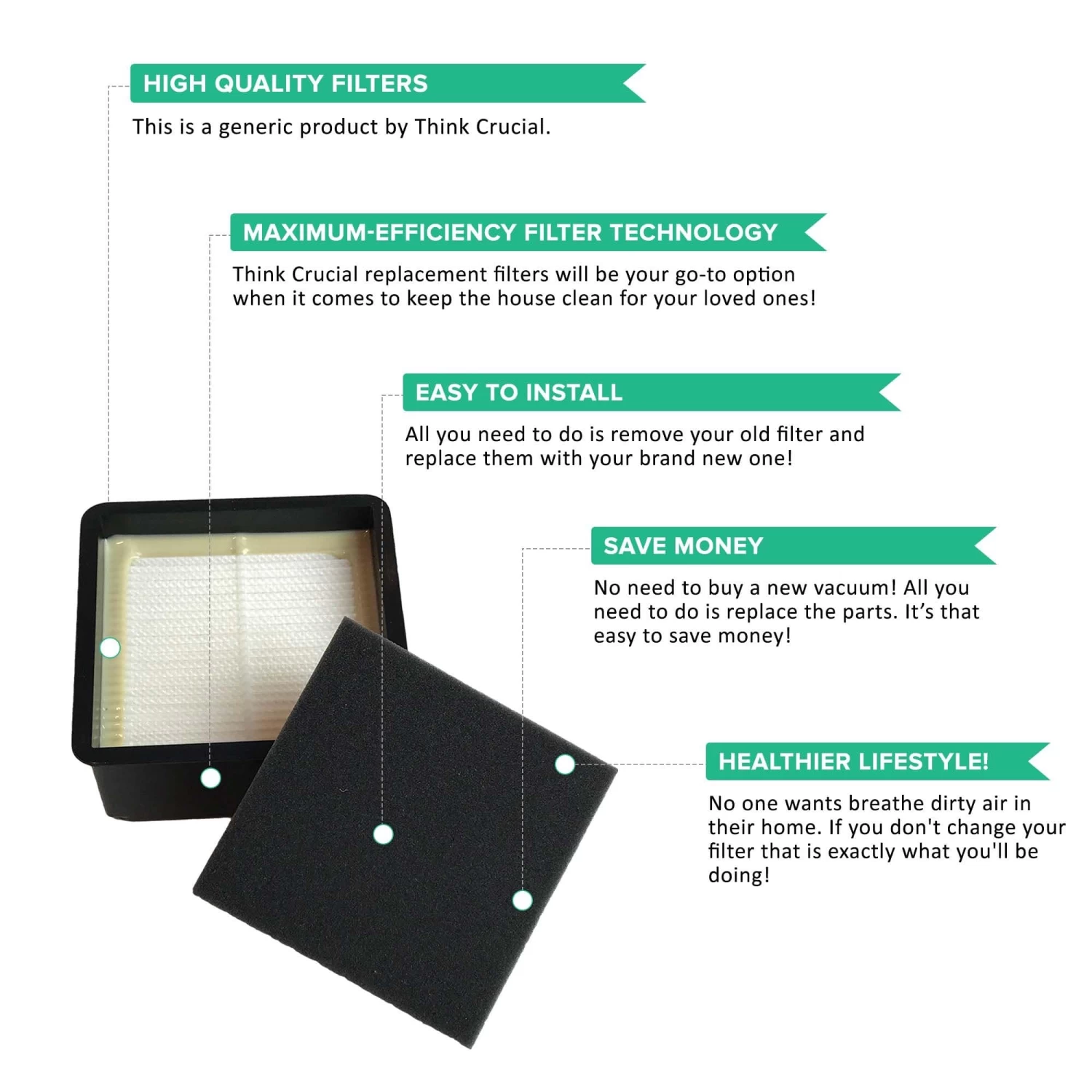 HIGH QUALITY FILTERS

This is a generic product by Think Crucial.

MAXIMUM-EFFICIENCY FILTER TECHNOLOGY

Think Crucial replacement filters will be your go-to option when it comes to keep the house clean for your loved ones!

EASY TO INSTALL

All you need to do is remove your old filter and replace them with your brand new one!

SAVE MONEY

No need to buy a new vacuum! All you need to do is replace the parts. It's that easy to save money!

HEALTHIER LIFESTYLE!

No one wants breathe dirty air in their home. If you don't change your filter that is exactly what you'll be doing!